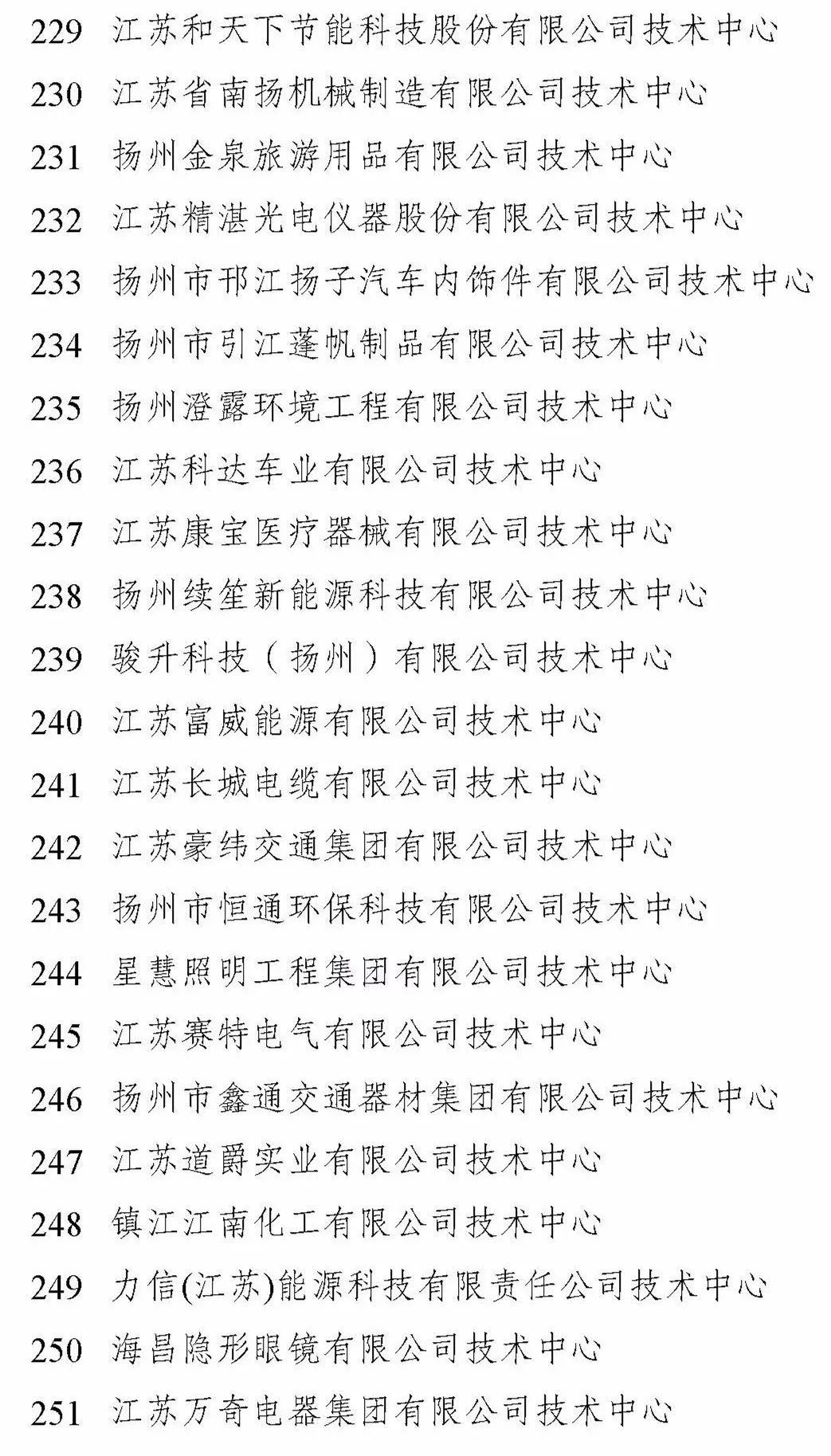 229 江苏和天下节能科技股份有限公司技术中心
230 江苏省南扬机械制造有限公司技术中心
231 扬州金泉旅游用品有限公司技术中心
232 江苏精湛光电仪器股份有限公司技术中心
233 扬州市邗江扬子汽车内饰件有限公司技术中心
234 扬州市引江蓬帆制品有限公司技术中心
235 扬州澄露环境工程有限公司技术中心
236 江苏科达车业有限公司技术中心
237 江苏康宝医疗器械有限公司技术中心
238 扬州续笙新能源科技有限公司技术中心
239 骏升科技（扬州）有限公司技术中心
240 江苏富威能源有限公司技术中心
241 江苏长城电缆有限公司技术中心
242 江苏豪纬交通集团有限公司技术中心
243 扬州市恒通环保科技有限公司技术中心
244 星慧照明工程集团有限公司技术中心
245 江苏赛特电气有限公司技术中心
246 扬州市鑫通交通器材集团有限公司技术中心
247 江苏道爵实业有限公司技术中心
248 镇江江南化工有限公司技术中心
249 力信(江苏)能源科技有限责任公司技术中心
250 海昌隐形眼镜有限公司技术中心
251 江苏万奇电器集团有限公司技术中心